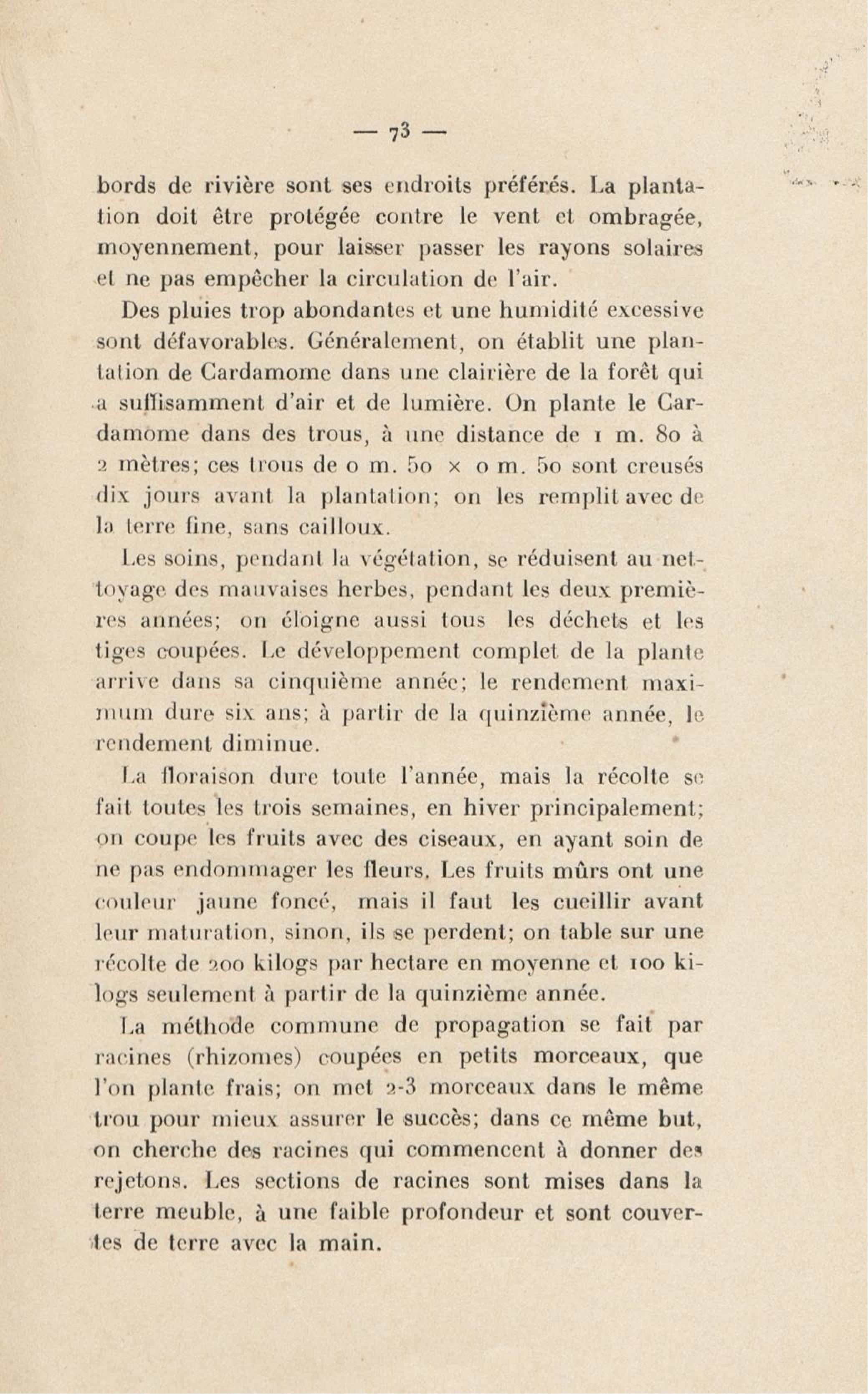 — 73 —

bords de rivière sont ses endroits préférés. La plantation doit être protégée contre le vent et ombragée, moyennement, pour laisser passer les rayons solaires et ne pas empêcher la circulation de l'air.

Des pluies trop abondantes et une humidité excessive sont défavorables. Généralement, on établit une plantation de Cardamome dans une clairière de la forêt qui a suffisamment d'air et de lumière. On plante le Cardamome dans des trous, à une distance de 1 m. 80 à 2 mètres; ces trous de 0 m. 50 × 0 m. 50 sont creusés dix jours avant la plantation; on les remplit avec de la terre fine, sans cailloux.

Les soins, pendant la végétation, se réduisent au nettoyage des mauvaises herbes, pendant les deux premières années; on éloigne aussi tous les déchets et les tiges coupées. Le développement complet de la plante arrive dans sa cinquième année; le rendement maximum dure six ans; à partir de la quinzième année, le rendement diminue.

La floraison dure toute l'année, mais la récolte se fait toutes les trois semaines, en hiver principalement; on coupe les fruits avec des ciseaux, en ayant soin de ne pas endommager les fleurs. Les fruits mûrs ont une couleur jaune foncé, mais il faut les cueillir avant leur maturation, sinon, ils se perdent; on table sur une récolte de 200 kilogs par hectare en moyenne et 100 kilogs seulement à partir de la quinzième année.

La méthode commune de propagation se fait par racines (rhizomes) coupées en petits morceaux, que l'on plante frais; on met 2-3 morceaux dans le même trou pour mieux assurer le succès; dans ce même but, on cherche des racines qui commencent à donner des rejetons. Les sections de racines sont mises dans la terre meuble, à une faible profondeur et sont couvertes de terre avec la main.